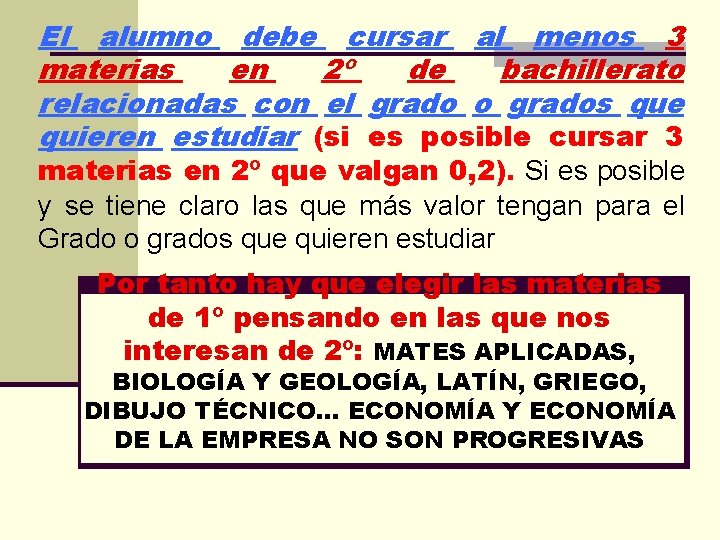 El alumno debe cursar al menos 3 materias en 2º de bachillerato relacionadas con el grado o grados que quieren estudiar (si es posible cursar 3 materias en 2º que valgan 0,2). Si es posible y se tiene claro las que más valor tengan para el Grado o grados que quieren estudiar

Por tanto hay que elegir las materias de 1º pensando en las que nos interesan de 2º: MATES APLICADAS, BIOLOGÍA Y GEOLOGÍA, LATÍN, GRIEGO, DIBUJO TÉCNICO… ECONOMÍA Y ECONOMÍA DE LA EMPRESA NO SON PROGRESIVAS